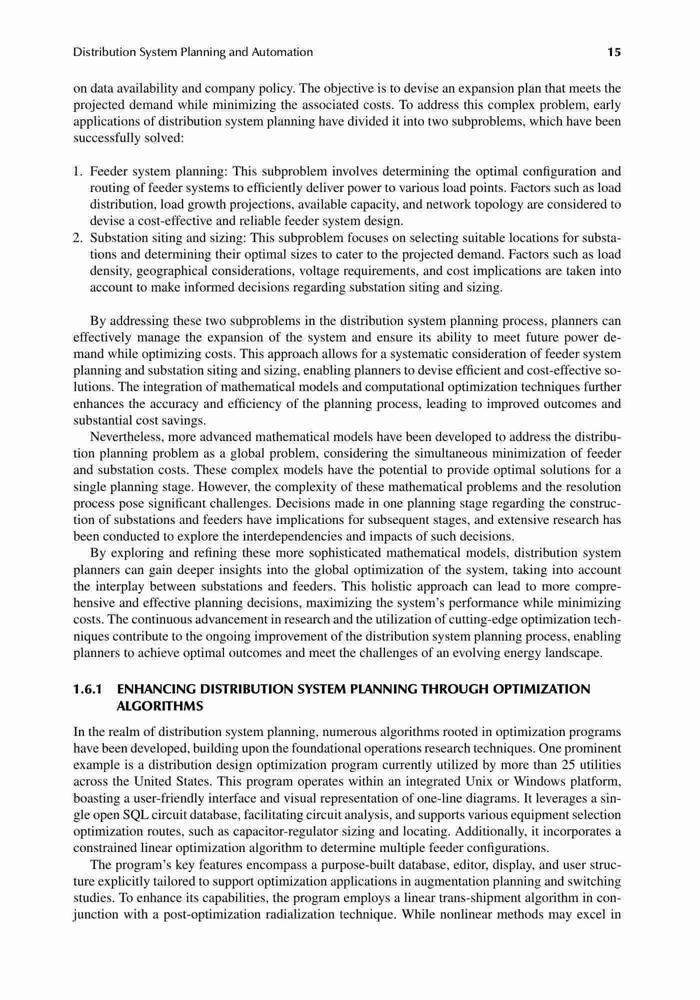 Distribution System Planning and Automation 15

on data availability and company policy. The objective is to devise an expansion plan that meets the projected demand while minimizing the associated costs. To address this complex problem, early applications of distribution system planning have divided it into two subproblems, which have been successfully solved:

1. Feeder system planning: This subproblem involves determining the optimal configuration and routing of feeder systems to efficiently deliver power to various load points. Factors such as load distribution, load growth projections, available capacity, and network topology are considered to devise a cost-effective and reliable feeder system design.
2. Substation siting and sizing: This subproblem focuses on selecting suitable locations for substations and determining their optimal sizes to cater to the projected demand. Factors such as load density, geographical considerations, voltage requirements, and cost implications are taken into account to make informed decisions regarding substation siting and sizing.

By addressing these two subproblems in the distribution system planning process, planners can effectively manage the expansion of the system and ensure its ability to meet future power demand while optimizing costs. This approach allows for a systematic consideration of feeder system planning and substation siting and sizing, enabling planners to devise efficient and cost-effective solutions. The integration of mathematical models and computational optimization techniques further enhances the accuracy and efficiency of the planning process, leading to improved outcomes and substantial cost savings.

Nevertheless, more advanced mathematical models have been developed to address the distribution planning problem as a global problem, considering the simultaneous minimization of feeder and substation costs. These complex models have the potential to provide optimal solutions for a single planning stage. However, the complexity of these mathematical problems and the resolution process pose significant challenges. Decisions made in one planning stage regarding the construction of substations and feeders have implications for subsequent stages, and extensive research has been conducted to explore the interdependencies and impacts of such decisions.

By exploring and refining these more sophisticated mathematical models, distribution system planners can gain deeper insights into the global optimization of the system, taking into account the interplay between substations and feeders. This holistic approach can lead to more comprehensive and effective planning decisions, maximizing the system's performance while minimizing costs. The continuous advancement in research and the utilization of cutting-edge optimization techniques contribute to the ongoing improvement of the distribution system planning process, enabling planners to achieve optimal outcomes and meet the challenges of an evolving energy landscape.

1.6.1 ENHANCING DISTRIBUTION SYSTEM PLANNING THROUGH OPTIMIZATION ALGORITHMS

In the realm of distribution system planning, numerous algorithms rooted in optimization programs have been developed, building upon the foundational operations research techniques. One prominent example is a distribution design optimization program currently utilized by more than 25 utilities across the United States. This program operates within an integrated Unix or Windows platform, boasting a user-friendly interface and visual representation of one-line diagrams. It leverages a single open SQL circuit database, facilitating circuit analysis, and supports various equipment selection optimization routes, such as capacitor-regulator sizing and locating. Additionally, it incorporates a constrained linear optimization algorithm to determine multiple feeder configurations.

The program's key features encompass a purpose-built database, editor, display, and user structure explicitly tailored to support optimization applications in augmentation planning and switching studies. To enhance its capabilities, the program employs a linear trans-shipment algorithm in conjunction with a post-optimization radialization technique. While nonlinear methods may excel in